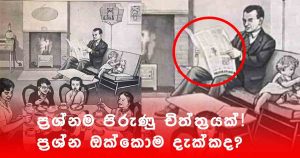 ප්‍රශ්නම පිරුණු චිත්‍රයක්!
ප්‍රශ්න ඔක්කොම දැක්කද?